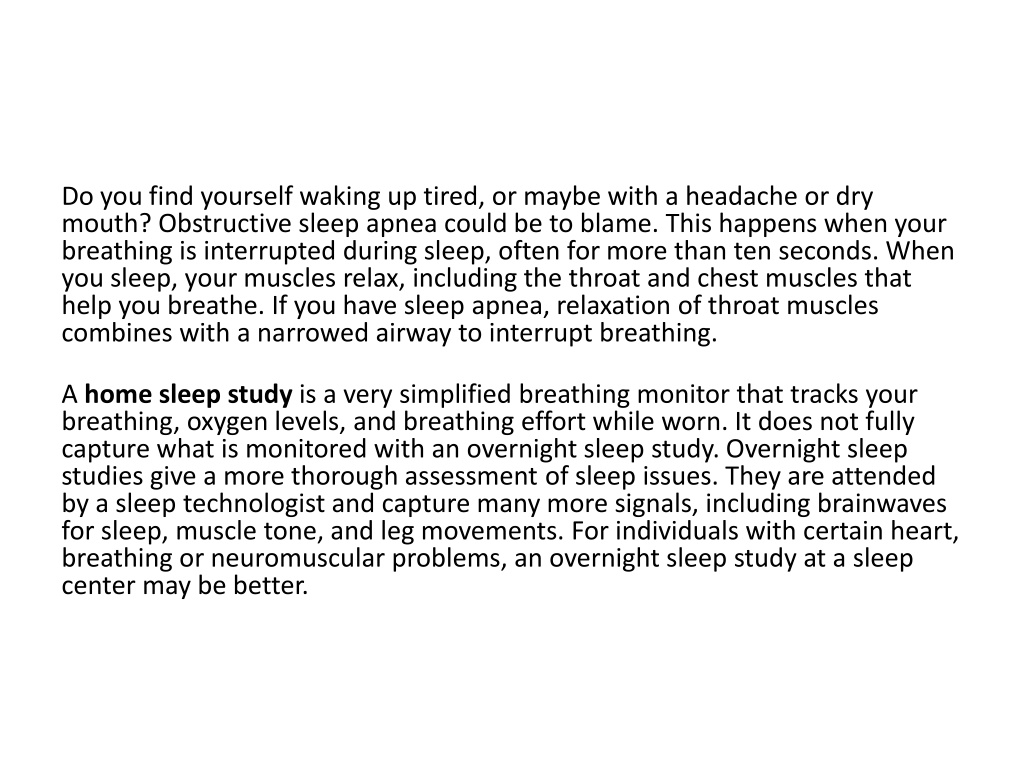 Do you find yourself waking up tired, or maybe with a headache or dry mouth? Obstructive sleep apnea could be to blame. This happens when your breathing is interrupted during sleep, often for more than ten seconds. When you sleep, your muscles relax, including the throat and chest muscles that help you breathe. If you have sleep apnea, relaxation of throat muscles combines with a narrowed airway to interrupt breathing.

A home sleep study is a very simplified breathing monitor that tracks your breathing, oxygen levels, and breathing effort while worn. It does not fully capture what is monitored with an overnight sleep study. Overnight sleep studies give a more thorough assessment of sleep issues. They are attended by a sleep technologist and capture many more signals, including brainwaves for sleep, muscle tone, and leg movements. For individuals with certain heart, breathing or neuromuscular problems, an overnight sleep study at a sleep center may be better.